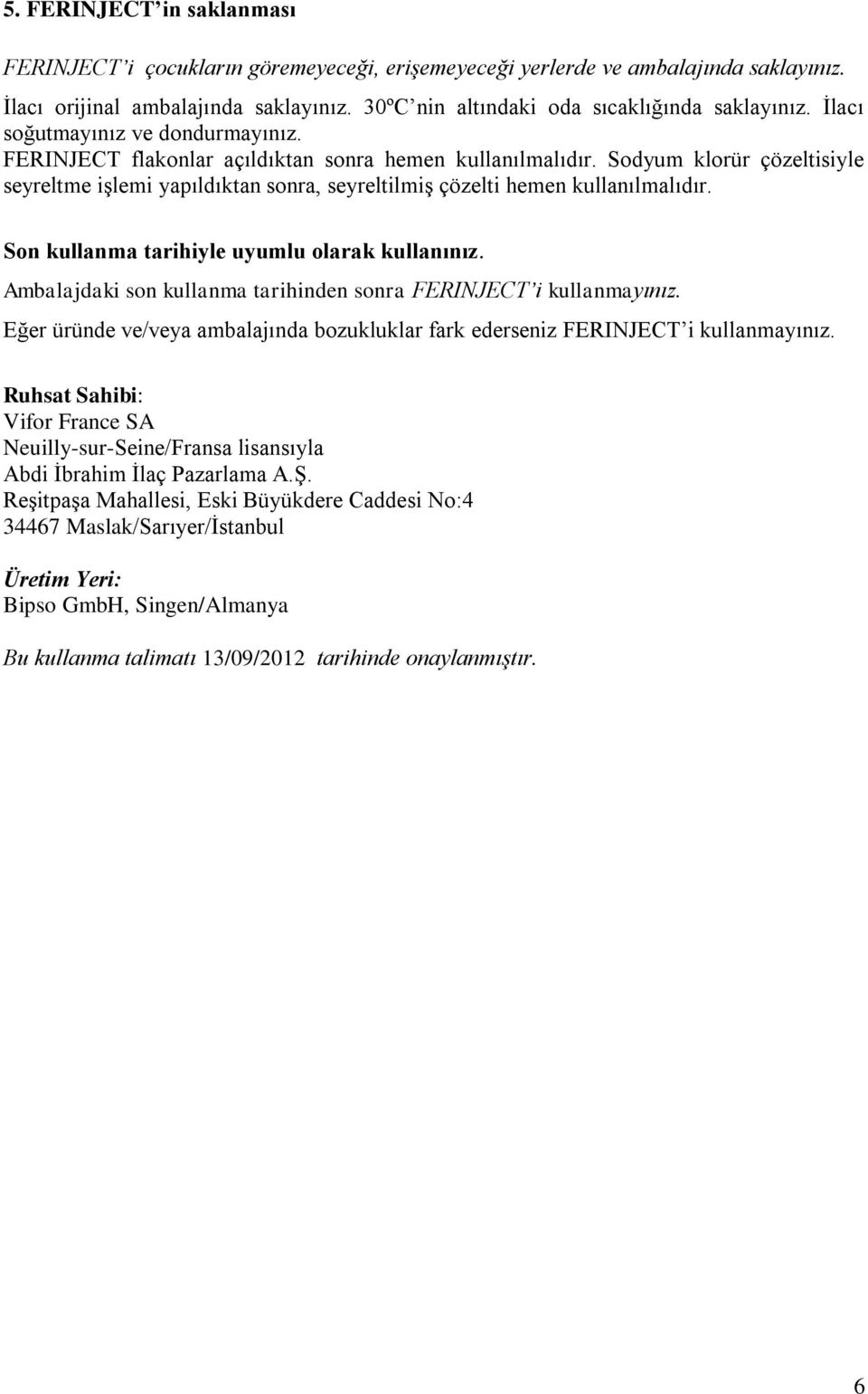 5. FERINJECT'in saklanması

FERINJECT'i çocukların göremeyeceği, erişemeyeceği yerlerde ve ambalajında saklayınız.

İlacı orijinal ambalajında saklayınız. 30ºC'nin altındaki oda sıcaklığında saklayınız. İlacı soğutmayınız ve dondurmayınız.
FERINJECT flakonlar açıldıktan sonra hemen kullanılmalıdır. Sodyum klorür çözeltisiyle seyreltme işlemi yapıldıktan sonra, seyreltilmiş çözelti hemen kullanılmalıdır.

Son kullanma tarihiyle uyumlu olarak kullanınız.
Ambalajdaki son kullanma tarihinden sonra FERINJECT'i kullanmayınız.
Eğer üründe ve/veya ambalajında bozukluklar fark ederseniz FERINJECT'i kullanmayınız.

Ruhsat Sahibi:
Vifor France SA
Neuilly-sur-Seine/Fransa lisansıyla
Abdi İbrahim İlaç Pazarlama A.Ş.
Reşitpaşa Mahallesi, Eski Büyükdere Caddesi No:4
34467 Maslak/Sarıyer/İstanbul

Üretim Yeri:
Bipso GmbH, Singen/Almanya

Bu kullanma talimatı 13/09/2012 tarihinde onaylanmıştır.

6